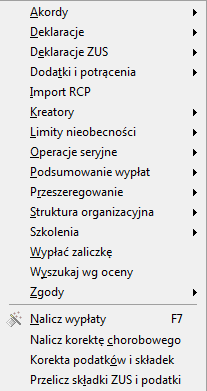 Akordy
Deklaracje
Deklaracje ZUS
Dodatki i potrącenia
Import RCP
Kreatory
Limity nieobecności
Operacje seryjne
Podsumowanie wypłat
Przeszeregowanie
Struktura organizacyjna
Szkolenia
Wypłać zaliczkę
Wyszukaj wg oceny
Zgody
Nalicz wypłaty F7
Nalicz korektę chorobowego
Korekta podatków i składek
Przelicz składki ZUS i podatki